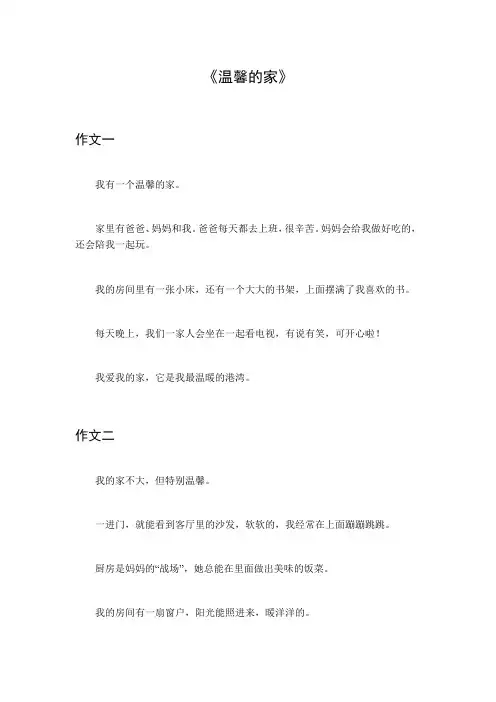 《温馨的家》

作文一

我有一个温馨的家。

家里有爸爸、妈妈和我。爸爸每天都去上班，很辛苦。妈妈会给我做好吃的，还会陪我一起玩。

我的房间里有一张小床，还有一个大大的书架，上面摆满了我喜欢的书。

每天晚上，我们一家人会坐在一起看电视，有说有笑，可开心啦！

我爱我的家，它是我最温暖的港湾。

作文二

我的家不大，但特别温馨。

一进门，就能看到客厅里的沙发，软软的，我经常在上面蹦蹦跳跳。

厨房是妈妈的“战场”，她总能在里面做出美味的饭菜。

我的房间有一扇窗户，阳光能照进来，暖洋洋的。